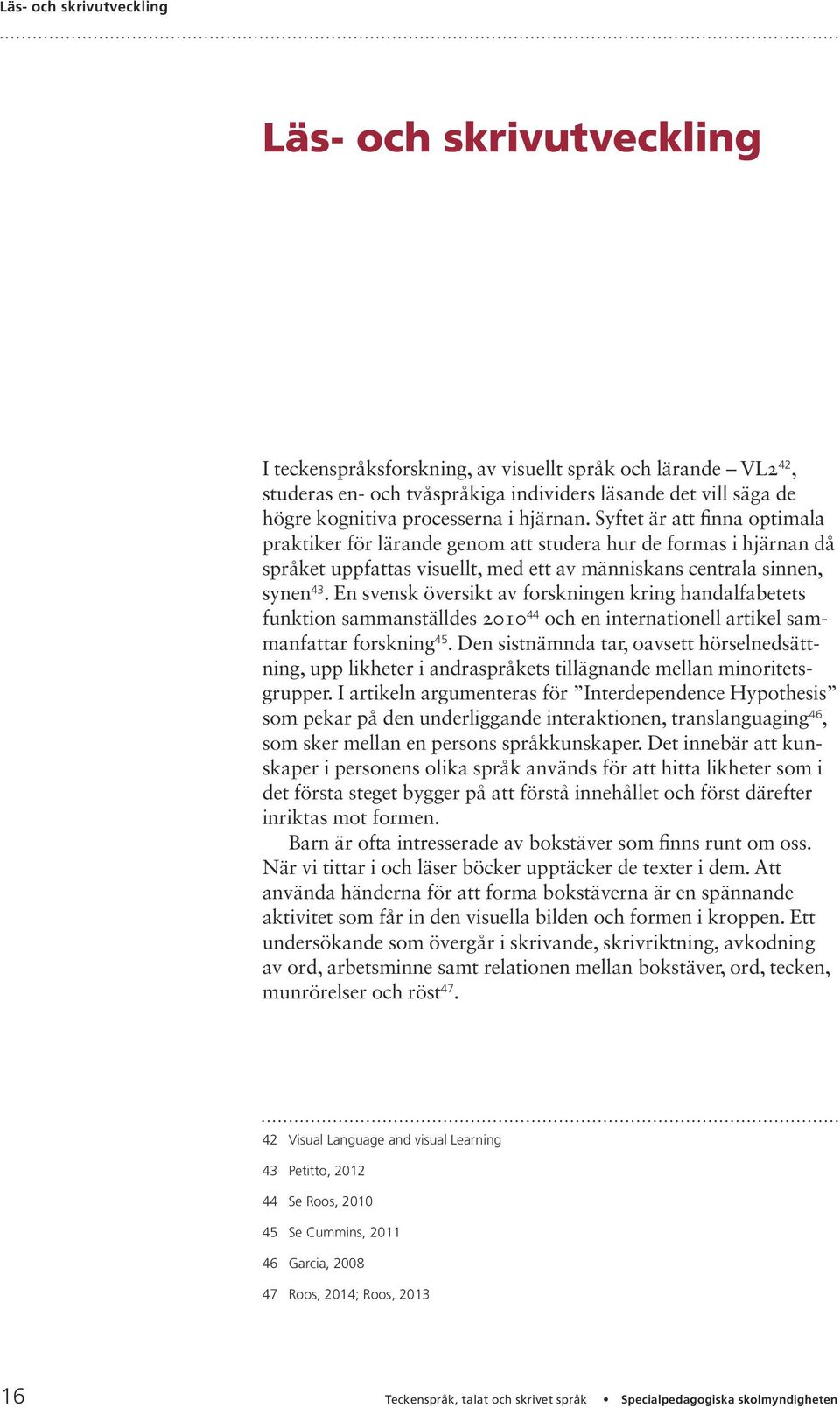 Läs- och skrivutveckling

Läs- och skrivutveckling

I teckenspråksforskning, av visuellt språk och lärande – VL2$^{42}$, studeras en- och tvåspråkiga individers läsande det vill säga de högre kognitiva processerna i hjärnan. Syftet är att finna optimala praktiker för lärande genom att studera hur de formas i hjärnan då språket uppfattas visuellt, med ett av människans centrala sinnen, synen$^{43}$. En svensk översikt av forskningen kring handalfabetets funktion sammanställdes 2010$^{44}$ och en internationell artikel sammanfattar forskning$^{45}$. Den sistnämnda tar, oavsett hörselnedsättning, upp likheter i andraspråkets tillägnande mellan minoritetsgrupper. I artikeln argumenteras för ”Interdependence Hypothesis” som pekar på den underliggande interaktionen, translanguaging$^{46}$, som sker mellan en persons språkkunskaper. Det innebär att kunskaper i personens olika språk används för att hitta likheter som i det första steget bygger på att förstå innehållet och först därefter inriktas mot formen.

Barn är ofta intresserade av bokstäver som finns runt om oss. När vi tittar i och läser böcker upptäcker de texter i dem. Att använda händerna för att forma bokstäverna är en spännande aktivitet som får in den visuella bilden och formen i kroppen. Ett undersökande som övergår i skrivande, skrivriktning, avkodning av ord, arbetsminne samt relationen mellan bokstäver, ord, tecken, munrörelser och röst$^{47}$.

42 Visual Language and visual Learning

43 Petitto, 2012

44 Se Roos, 2010

45 Se Cummins, 2011

46 Garcia, 2008

47 Roos, 2014; Roos, 2013

16 Teckenspråk, talat och skrivet språk • Specialpedagogiska skolmyndigheten